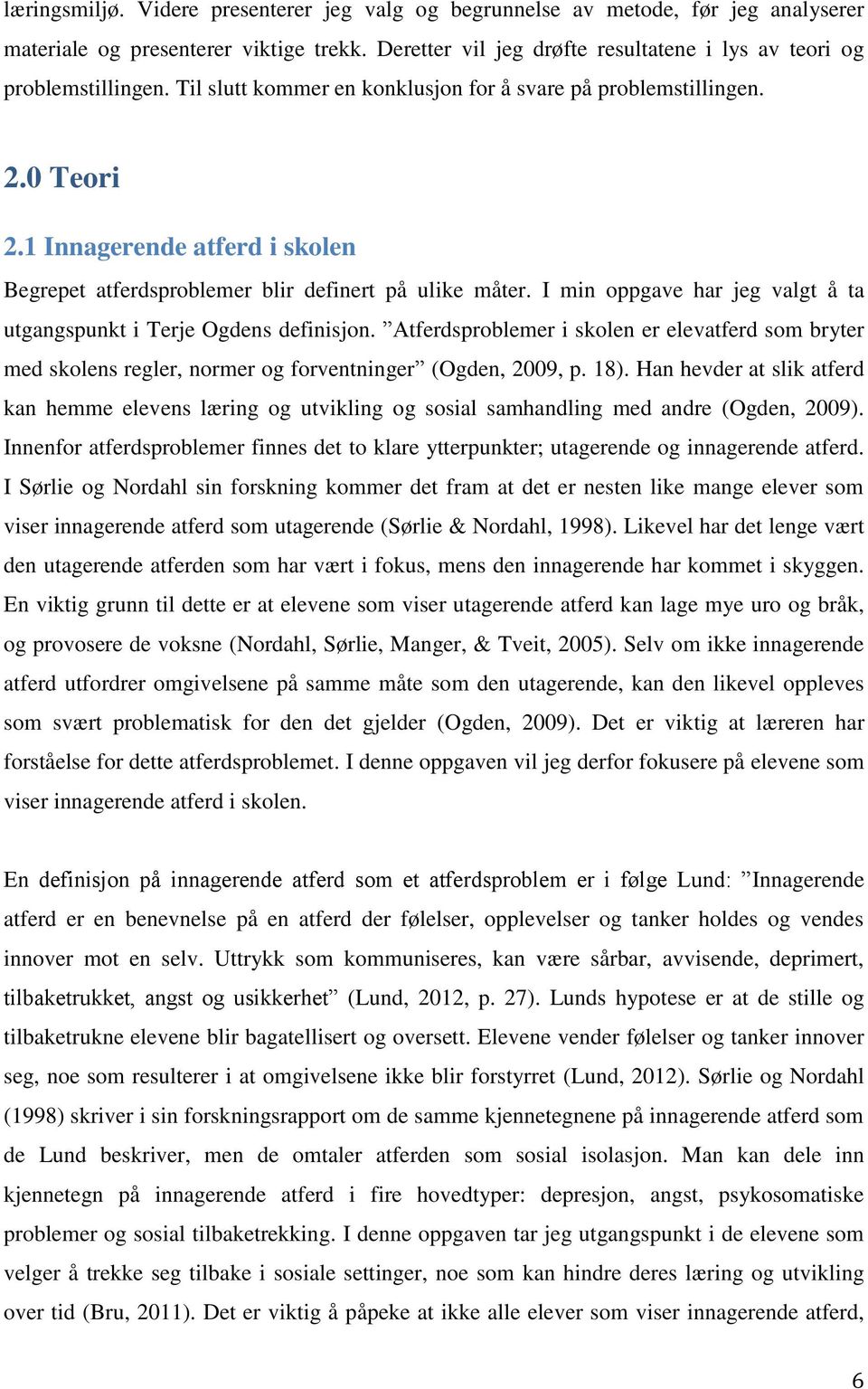 læringsmiljø. Videre presenterer jeg valg og begrunnelse av metode, før jeg analyserer materiale og presenterer viktige trekk. Deretter vil jeg drøfte resultatene i lys av teori og problemstillingen. Til slutt kommer en konklusjon for å svare på problemstillingen.

2.0 Teori

2.1 Innagerende atferd i skolen

Begrepet atferdsproblemer blir definert på ulike måter. I min oppgave har jeg valgt å ta utgangspunkt i Terje Ogdens definisjon. ”Atferdsproblemer i skolen er elevatferd som bryter med skolens regler, normer og forventninger” (Ogden, 2009, p. 18). Han hevder at slik atferd kan hemme elevens læring og utvikling og sosial samhandling med andre (Ogden, 2009). Innenfor atferdsproblemer finnes det to klare ytterpunkter; utagerende og innagerende atferd. I Sørlie og Nordahl sin forskning kommer det fram at det er nesten like mange elever som viser innagerende atferd som utagerende (Sørlie & Nordahl, 1998). Likevel har det lenge vært den utagerende atferden som har vært i fokus, mens den innagerende har kommet i skyggen. En viktig grunn til dette er at elevene som viser utagerende atferd kan lage mye uro og bråk, og provosere de voksne (Nordahl, Sørlie, Manger, & Tveit, 2005). Selv om ikke innagerende atferd utfordrer omgivelsene på samme måte som den utagerende, kan den likevel oppleves som svært problematisk for den det gjelder (Ogden, 2009). Det er viktig at læreren har forståelse for dette atferdsproblemet. I denne oppgaven vil jeg derfor fokusere på elevene som viser innagerende atferd i skolen.

En definisjon på innagerende atferd som et atferdsproblem er i følge Lund: ”Innagerende atferd er en benevnelse på en atferd der følelser, opplevelser og tanker holdes og vendes innover mot en selv. Uttrykk som kommuniseres, kan være sårbar, avvisende, deprimert, tilbaketrukket, angst og usikkerhet” (Lund, 2012, p. 27). Lunds hypotese er at de stille og tilbaketrukne elevene blir bagatellisert og oversett. Elevene vender følelser og tanker innover seg, noe som resulterer i at omgivelsene ikke blir forstyrret (Lund, 2012). Sørlie og Nordahl (1998) skriver i sin forskningsrapport om de samme kjennetegnene på innagerende atferd som de Lund beskriver, men de omtaler atferden som sosial isolasjon. Man kan dele inn kjennetegn på innagerende atferd i fire hovedtyper: depresjon, angst, psykosomatiske problemer og sosial tilbaketrekking. I denne oppgaven tar jeg utgangspunkt i de elevene som velger å trekke seg tilbake i sosiale settinger, noe som kan hindre deres læring og utvikling over tid (Bru, 2011). Det er viktig å påpeke at ikke alle elever som viser innagerende atferd,

6